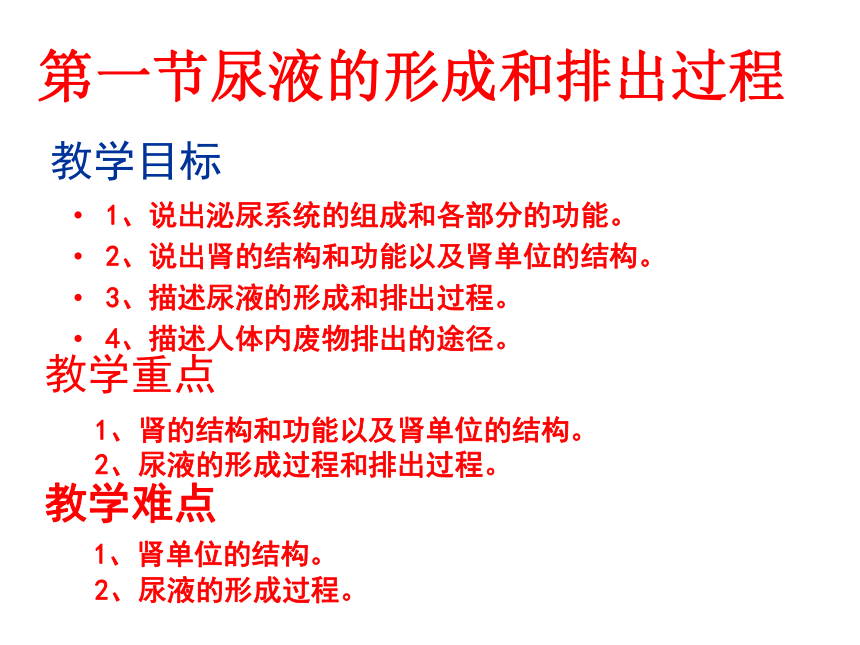 第一节尿液的形成和排出过程

教学目标

• 1、说出泌尿系统的组成和各部分的功能。
• 2、说出肾的结构和功能以及肾单位的结构。
• 3、描述尿液的形成和排出过程。
• 4、描述人体内废物排出的途径。

教学重点

1、肾的结构和功能以及肾单位的结构。
2、尿液的形成过程和排出过程。

教学难点

1、肾单位的结构。
2、尿液的形成过程。